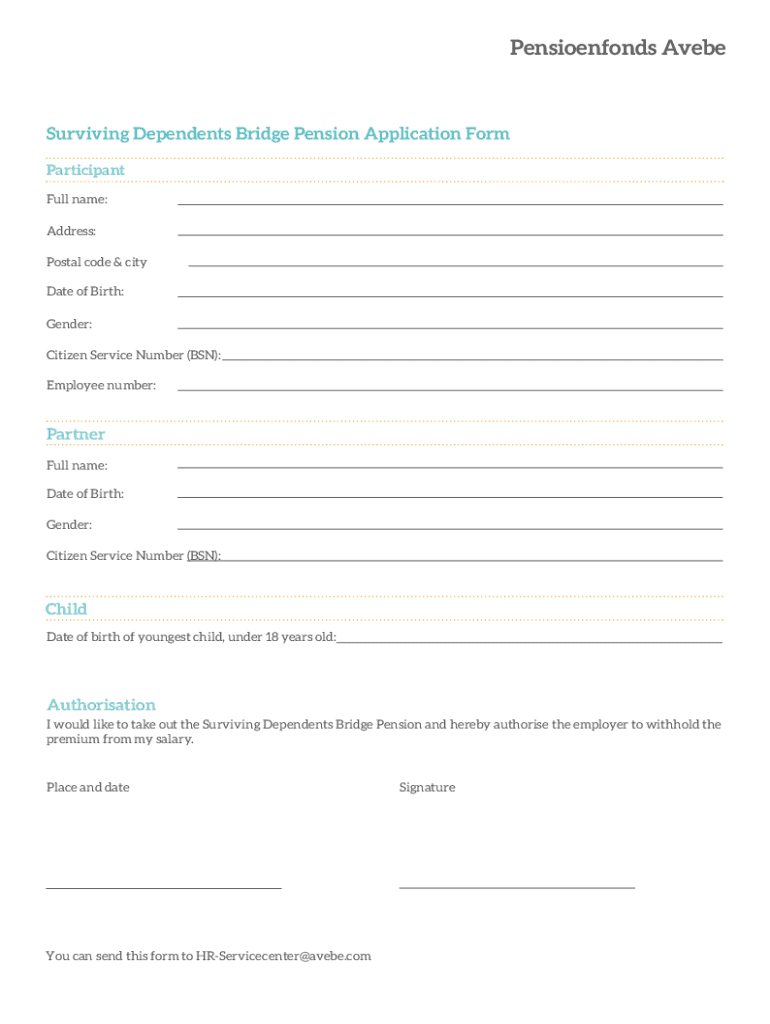 Pensioenfonds Avebe

Surviving Dependents Bridge Pension Application Form

Participant

Full name:

Address:

Postal code & city

Date of Birth:

Gender:

Citizen Service Number (BSN):

Employee number:

Partner

Full name:

Date of Birth:

Gender:

Citizen Service Number (BSN):

Child

Date of birth of youngest child, under 18 years old:

Authorisation

I would like to take out the Surviving Dependents Bridge Pension and hereby authorise the employer to withhold the premium from my salary.

Place and date

Signature

You can send this form to HR-Servicecenter@avebe.com